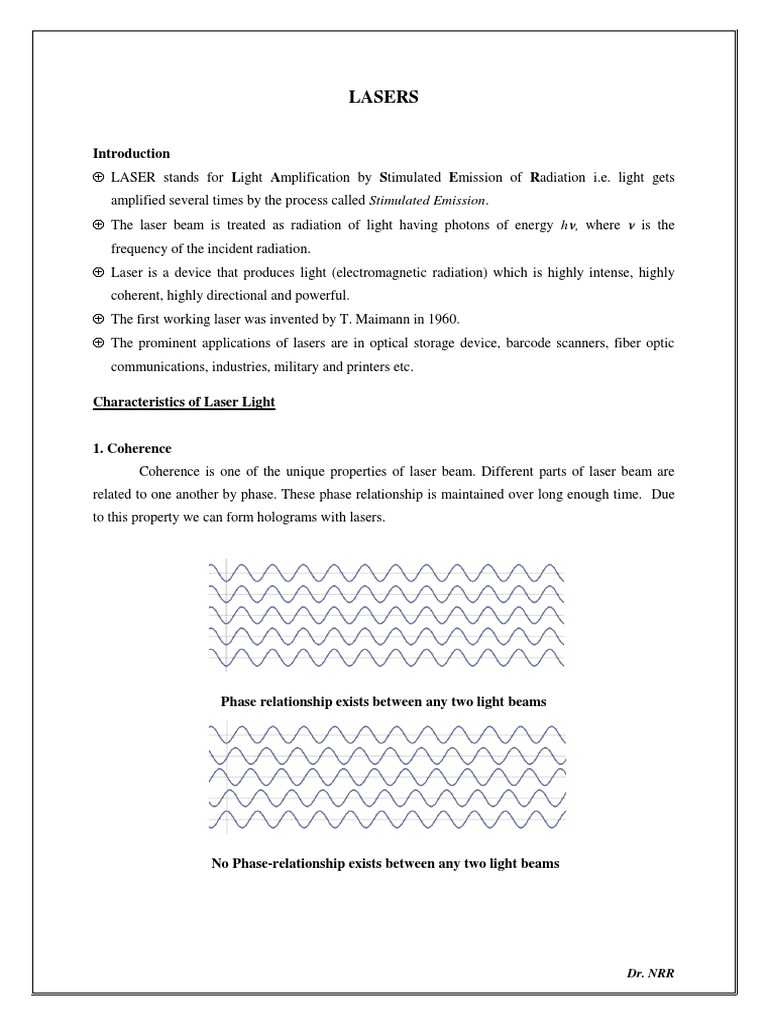 LASERS

Introduction

⊕ LASER stands for Light Amplification by Stimulated Emission of Radiation i.e. light gets amplified several times by the process called Stimulated Emission.

⊕ The laser beam is treated as radiation of light having photons of energy $h\nu$, where $\nu$ is the frequency of the incident radiation.

⊕ Laser is a device that produces light (electromagnetic radiation) which is highly intense, highly coherent, highly directional and powerful.

⊕ The first working laser was invented by T. Maimann in 1960.

⊕ The prominent applications of lasers are in optical storage device, barcode scanners, fiber optic communications, industries, military and printers etc.

Characteristics of Laser Light

1. Coherence

Coherence is one of the unique properties of laser beam. Different parts of laser beam are related to one another by phase. These phase relationship is maintained over long enough time. Due to this property we can form holograms with lasers.

Phase relationship exists between any two light beams

No Phase-relationship exists between any two light beams

Dr. NRR